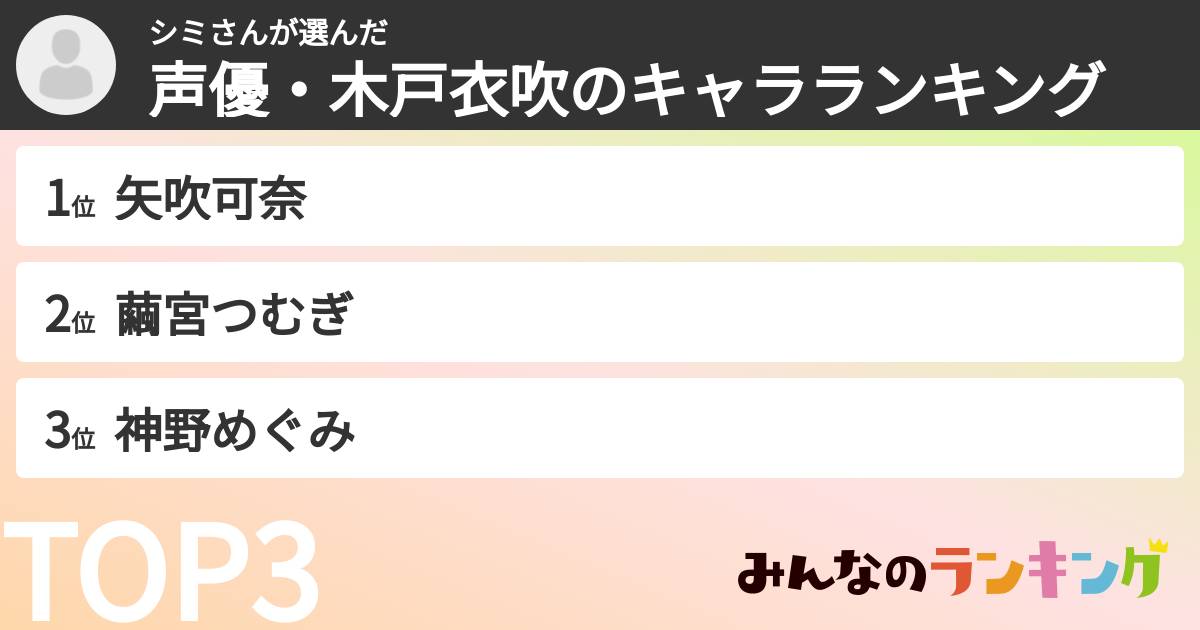 シミさんが選んだ
声優・木戸衣吹のキャラランキング

1位 矢吹可奈

2位 繭宮つむぎ

3位 神野めぐみ

TOP3

みんなのランキング